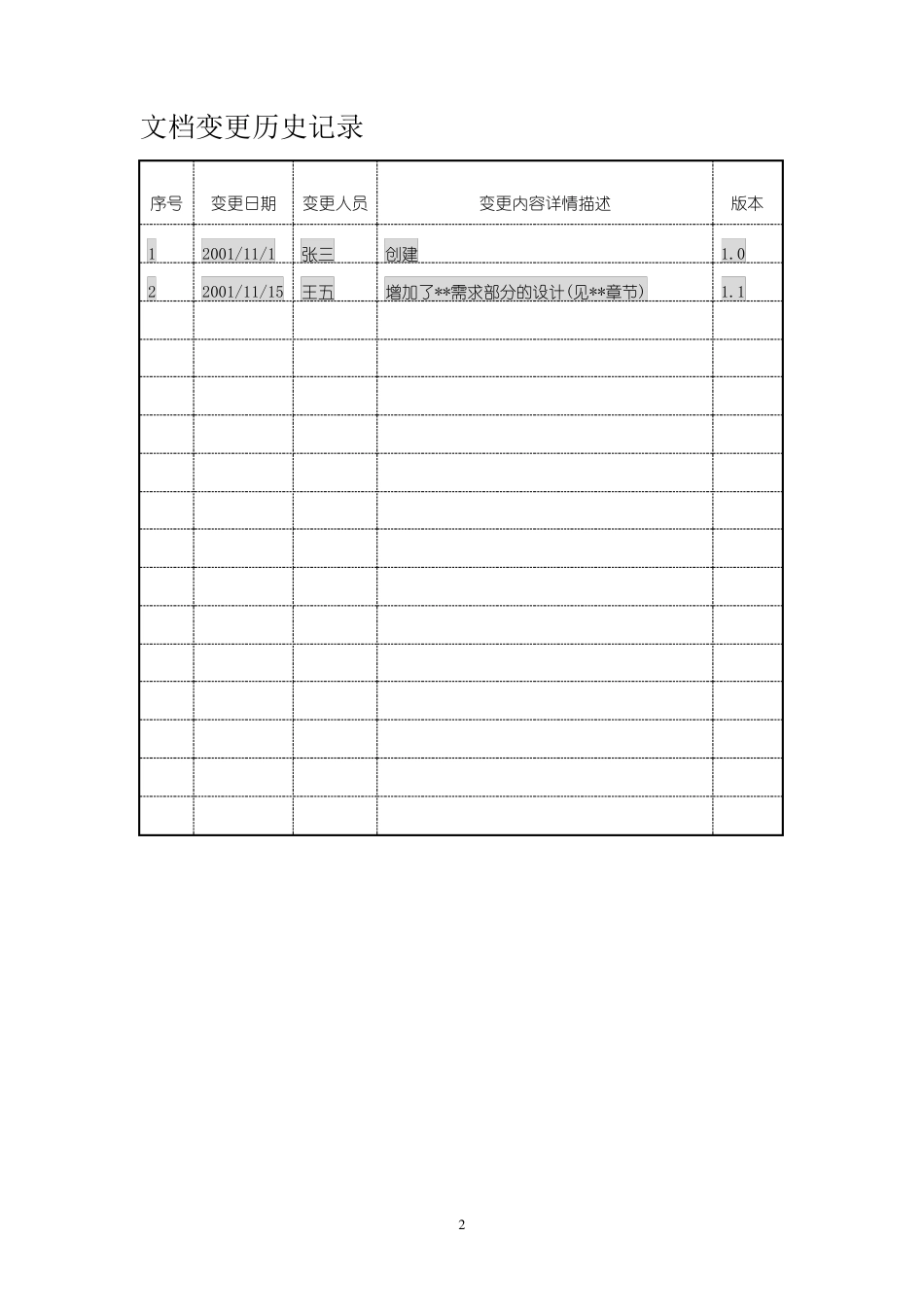 文档变更历史记录

| 序号 | 变更日期 | 变更人员 | 变更内容详情描述 | 版本 |
|---|---|---|---|---|
| 1 | 2001/11/1 | 张三 | 创建 | 1.0 |
| 2 | 2001/11/15 | 王五 | 增加了**需求部分的设计(见**章节) | 1.1 |
| | | | | |
| | | | | |
| | | | | |
| | | | | |
| | | | | |
| | | | | |
| | | | | |
| | | | | |
| | | | | |
| | | | | |
| | | | | |
| | | | | |
| | | | | |
| | | | | |

2